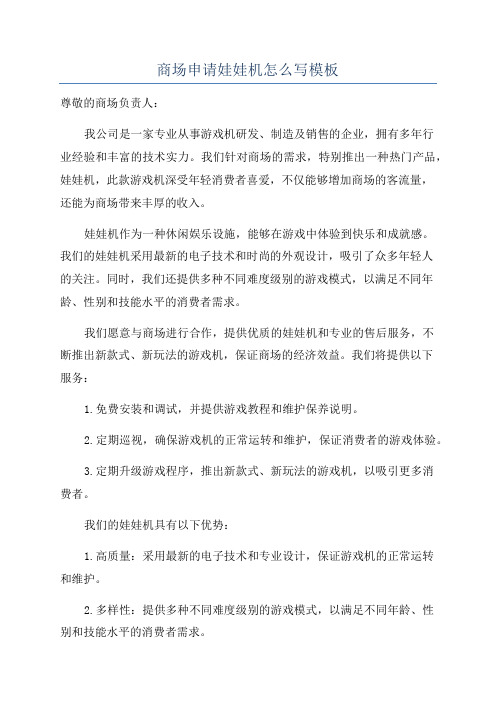 商场申请娃娃机怎么写模板

尊敬的商场负责人：

我公司是一家专业从事游戏机研发、制造及销售的企业，拥有多年行业经验和丰富的技术实力。我们针对商场的需求，特别推出一种热门产品，娃娃机，此款游戏机深受年轻消费者喜爱，不仅能够增加商场的客流量，还能为商场带来丰厚的收入。

娃娃机作为一种休闲娱乐设施，能够在游戏中体验到快乐和成就感。我们的娃娃机采用最新的电子技术和时尚的外观设计，吸引了众多年轻人的关注。同时，我们还提供多种不同难度级别的游戏模式，以满足不同年龄、性别和技能水平的消费者需求。

我们愿意与商场进行合作，提供优质的娃娃机和专业的售后服务，不断推出新款式、新玩法的游戏机，保证商场的经济效益。我们将提供以下服务：

1.免费安装和调试，并提供游戏教程和维护保养说明。

2.定期巡视，确保游戏机的正常运转和维护，保证消费者的游戏体验。

3.定期升级游戏程序，推出新款式、新玩法的游戏机，以吸引更多消费者。

我们的娃娃机具有以下优势：

1.高质量：采用最新的电子技术和专业设计，保证游戏机的正常运转和维护。

2.多样性：提供多种不同难度级别的游戏模式，以满足不同年龄、性别和技能水平的消费者需求。